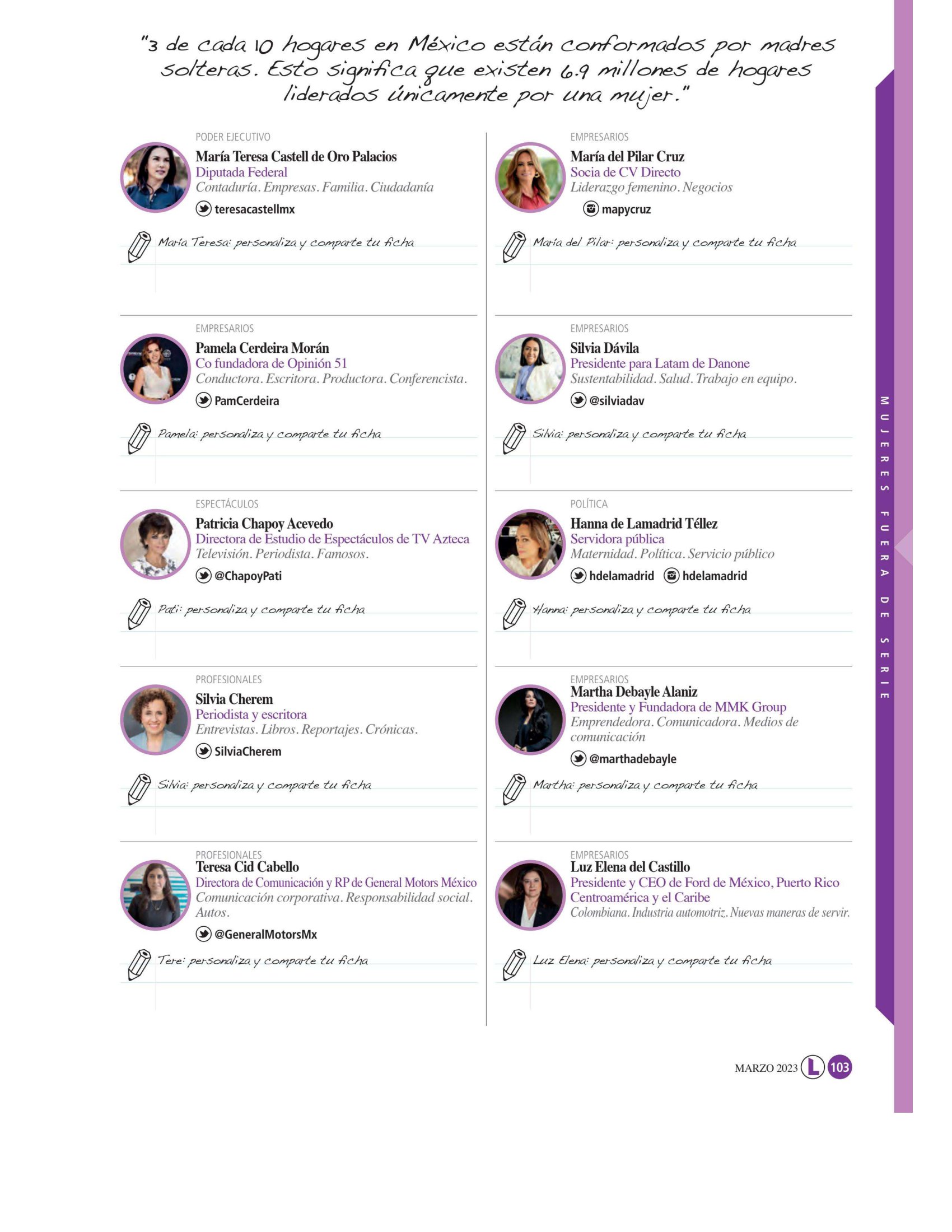 "3 de cada 10 hogares en México están conformados por madres solteras. Esto significa que existen 6.9 millones de hogares liderados únicamente por una mujer."

PODER EJECUTIVO
María Teresa Castell de Oro Palacios
Diputada Federal
Contaduría. Empresas. Familia. Ciudadanía
teresacastellmx

María Teresa: personaliza y comparte tu ficha

EMPRESARIOS
Pamela Cerdeira Morán
Co fundadora de Opinión 51
Conductora. Escritora. Productora. Conferencista.
PamCerdeira

Pamela: personaliza y comparte tu ficha

ESPECTÁCULOS
Patricia Chapoy Acevedo
Directora de Estudio de Espectáculos de TV Azteca
Televisión. Periodista. Famosos.
@ChapoyPati

Pati: personaliza y comparte tu ficha

PROFESIONALES
Silvia Cherem
Periodista y escritora
Entrevistas. Libros. Reportajes. Crónicas.
SilviaCherem

Silvia: personaliza y comparte tu ficha

PROFESIONALES
Teresa Cid Cabello
Directora de Comunicación y RP de General Motors México
Comunicación corporativa. Responsabilidad social. Autos.
@GeneralMotorsMx

Tere: personaliza y comparte tu ficha

EMPRESARIOS
María del Pilar Cruz
Socia de CV Directo
Liderazgo femenino. Negocios
mapycruz

María del Pilar: personaliza y comparte tu ficha

EMPRESARIOS
Silvia Dávila
Presidente para Latam de Danone
Sustentabilidad. Salud. Trabajo en equipo.
@silviadav

Silvia: personaliza y comparte tu ficha

POLÍTICA
Hanna de Lamadrid Téllez
Servidora pública
Maternidad. Política. Servicio público
hdelamadrid hdelamadrid

Hanna: personaliza y comparte tu ficha

EMPRESARIOS
Martha Debayle Alaniz
Presidente y Fundadora de MMK Group
Emprendedora. Comunicadora. Medios de comunicación
@marthadebayle

Martha: personaliza y comparte tu ficha

EMPRESARIOS
Luz Elena del Castillo
Presidente y CEO de Ford de México, Puerto Rico Centroamérica y el Caribe
Colombiana. Industria automotriz. Nuevas maneras de servir.

Luz Elena: personaliza y comparte tu ficha

MUJERES FUERA DE SERIE

MARZO 2023 L 103